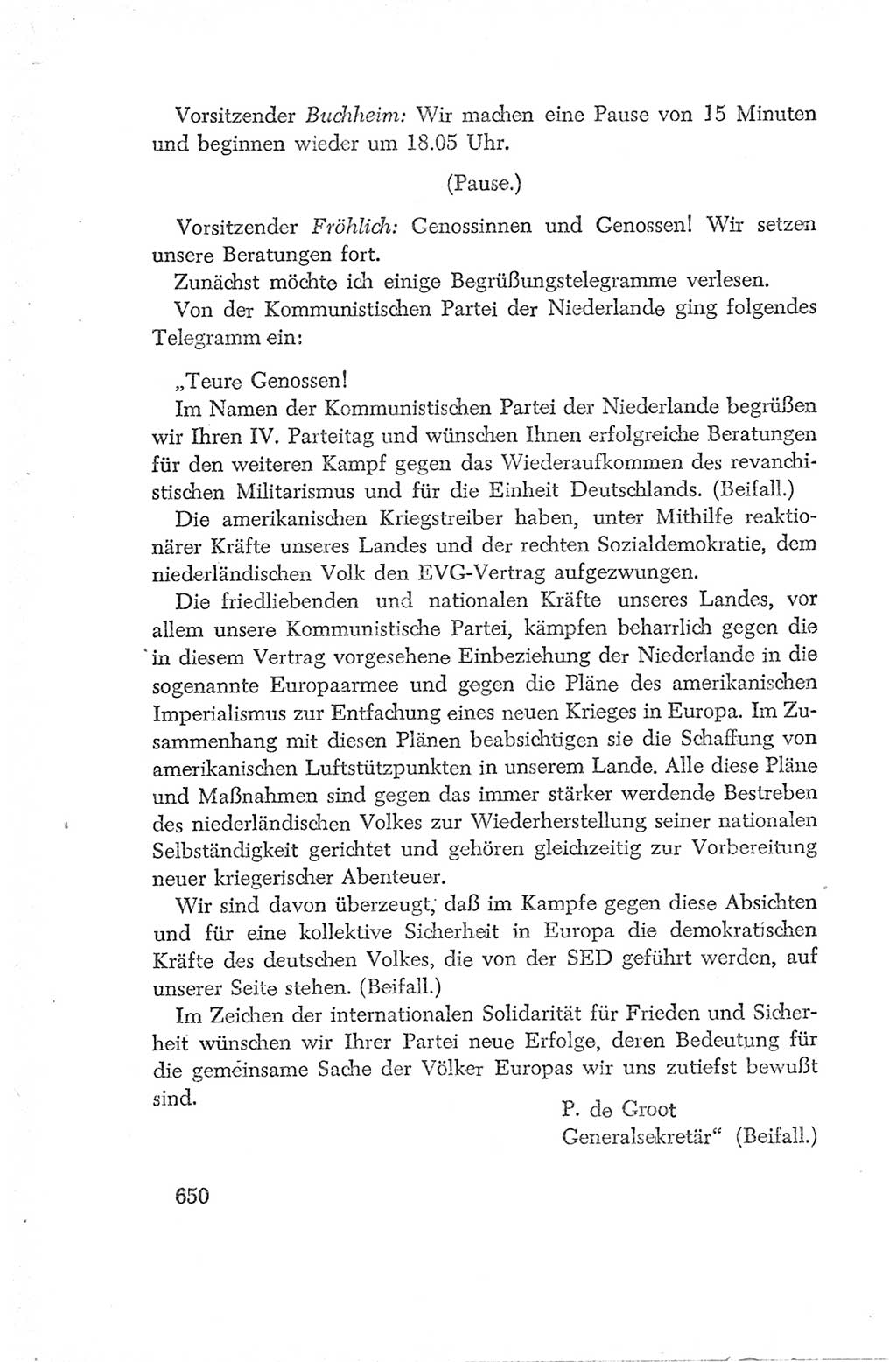 Vorsitzender Buchheim: Wir machen eine Pause von 15 Minuten und beginnen wieder um 18.05 Uhr.

(Pause.)

Vorsitzender Fröhlich: Genossinnen und Genossen! Wir setzen unsere Beratungen fort.

Zunächst möchte ich einige Begrüßungstelegramme verlesen.

Von der Kommunistischen Partei der Niederlande ging folgendes Telegramm ein:

„Teure Genossen!

Im Namen der Kommunistischen Partei der Niederlande begrüßen wir Ihren IV. Parteitag und wünschen Ihnen erfolgreiche Beratungen für den weiteren Kampf gegen das Wiederaufkommen des revanchistischen Militarismus und für die Einheit Deutschlands. (Beifall.)

Die amerikanischen Kriegstreiber haben, unter Mithilfe reaktionärer Kräfte unseres Landes und der rechten Sozialdemokratie, dem niederländischen Volk den EVG-Vertrag aufgezwungen.

Die friedliebenden und nationalen Kräfte unseres Landes, vor allem unsere Kommunistische Partei, kämpfen beharrlich gegen die in diesem Vertrag vorgesehene Einbeziehung der Niederlande in die sogenannte Europaarmee und gegen die Pläne des amerikanischen Imperialismus zur Entfachung eines neuen Krieges in Europa. Im Zusammenhang mit diesen Plänen beabsichtigen sie die Schaffung von amerikanischen Luftstützpunkten in unserem Lande. Alle diese Pläne und Maßnahmen sind gegen das immer stärker werdende Bestreben des niederländischen Volkes zur Wiederherstellung seiner nationalen Selbständigkeit gerichtet und gehören gleichzeitig zur Vorbereitung neuer kriegerischer Abenteuer.

Wir sind davon überzeugt, daß im Kampfe gegen diese Absichten und für eine kollektive Sicherheit in Europa die demokratischen Kräfte des deutschen Volkes, die von der SED geführt werden, auf unserer Seite stehen. (Beifall.)

Im Zeichen der internationalen Solidarität für Frieden und Sicherheit wünschen wir Ihrer Partei neue Erfolge, deren Bedeutung für die gemeinsame Sache der Völker Europas wir uns zutiefst bewußt sind.

P. de Groot
Generalsekretär“ (Beifall.)

650